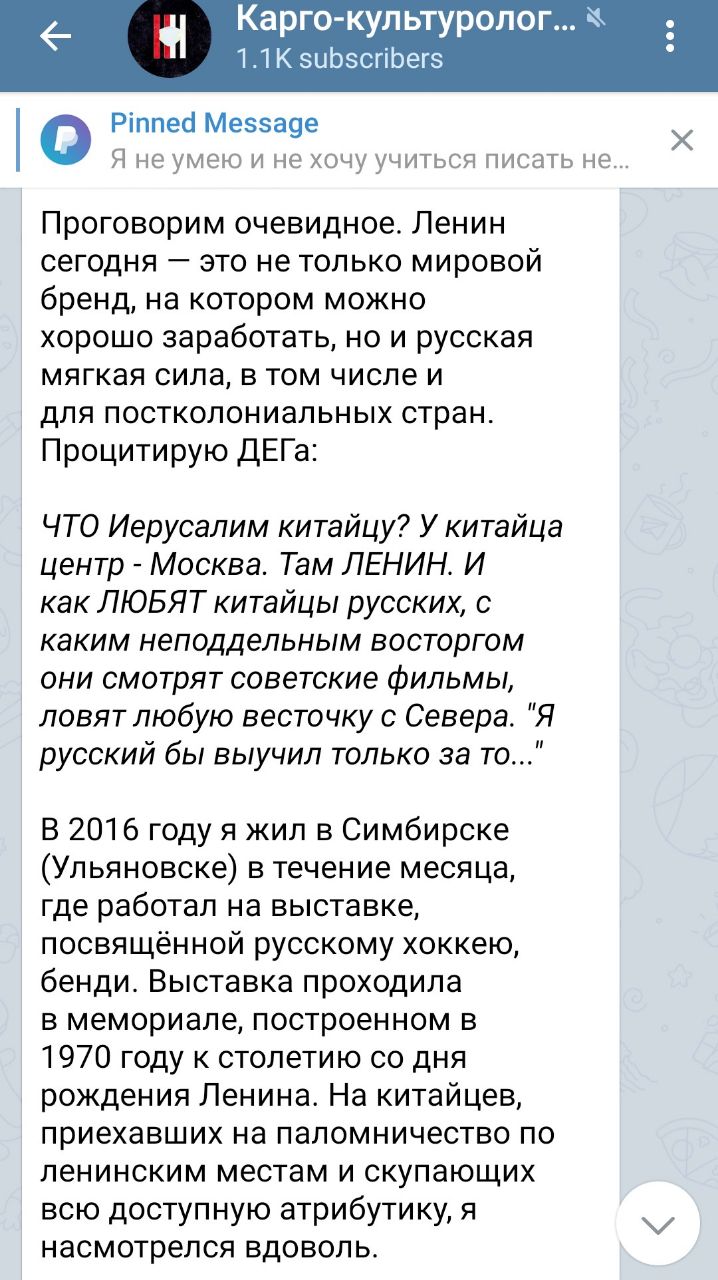 Карго-культуролог...
1.1K subscribers

Pinned Message
Я не умею и не хочу учиться писать не...

Проговорим очевидное. Ленин сегодня — это не только мировой бренд, на котором можно хорошо заработать, но и русская мягкая сила, в том числе и для постколониальных стран. Процитирую ДЕГа:

ЧТО Иерусалим китайцу? У китайца центр - Москва. Там ЛЕНИН. И как ЛЮБЯТ китайцы русских, с каким неподдельным восторгом они смотрят советские фильмы, ловят любую весточку с Севера. "Я русский бы выучил только за то..."

В 2016 году я жил в Симбирске (Ульяновске) в течение месяца, где работал на выставке, посвящённой русскому хоккею, бенди. Выставка проходила в мемориале, построенном в 1970 году к столетию со дня рождения Ленина. На китайцев, приехавших на паломничество по ленинским местам и скупающих всю доступную атрибутику, я насмотрелся вдоволь.